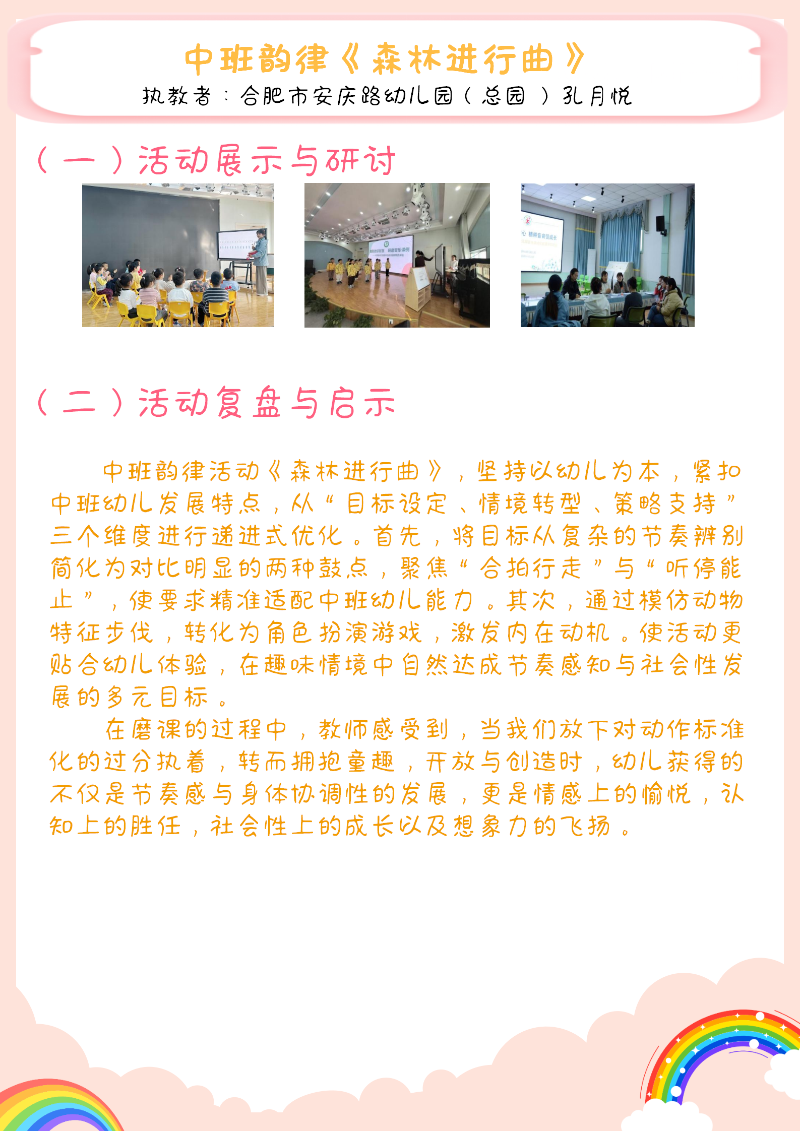 中班韵律《森林进行曲》
执教者：合肥市安庆路幼儿园（总园）孔月悦

（一）活动展示与研讨

（二）活动复盘与启示

中班韵律活动《森林进行曲》，坚持以幼儿为本，紧扣中班幼儿发展特点，从“目标设定、情境转型、策略支持”三个维度进行递进式优化。首先，将目标从复杂的节奏辨别简化为对比明显的两种鼓点，聚焦“合拍行走”与“听停能止”，使要求精准适配中班幼儿能力。其次，通过模仿动物特征步伐，转化为角色扮演游戏，激发内在动机。使活动更贴合幼儿体验，在趣味情境中自然达成节奏感知与社会性发展的多元目标。

在磨课的过程中，教师感受到，当我们放下对动作标准化的过分执着，转而拥抱童趣，开放与创造时，幼儿获得的不仅是节奏感与身体协调性的发展，更是情感上的愉悦，认知上的胜任，社会性上的成长以及想象力的飞扬。